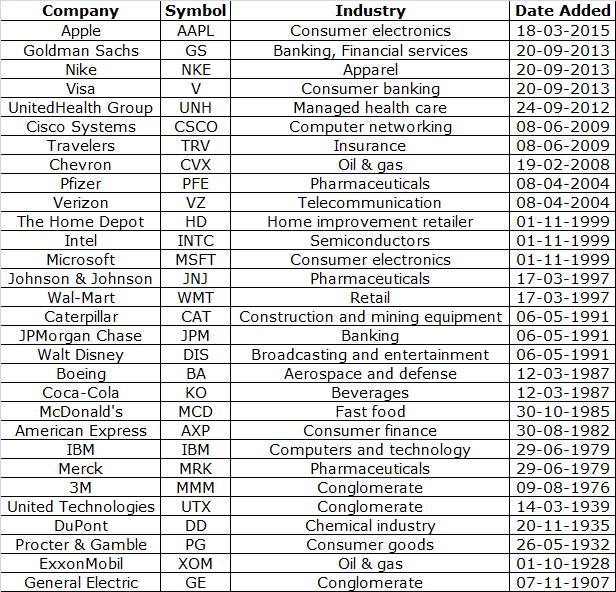 | Company | Symbol | Industry | Date Added |
|---|---|---|---|
| Apple | AAPL | Consumer electronics | 18-03-2015 |
| Goldman Sachs | GS | Banking, Financial services | 20-09-2013 |
| Nike | NKE | Apparel | 20-09-2013 |
| Visa | V | Consumer banking | 20-09-2013 |
| UnitedHealth Group | UNH | Managed health care | 24-09-2012 |
| Cisco Systems | CSCO | Computer networking | 08-06-2009 |
| Travelers | TRV | Insurance | 08-06-2009 |
| Chevron | CVX | Oil & gas | 19-02-2008 |
| Pfizer | PFE | Pharmaceuticals | 08-04-2004 |
| Verizon | VZ | Telecommunication | 08-04-2004 |
| The Home Depot | HD | Home improvement retailer | 01-11-1999 |
| Intel | INTC | Semiconductors | 01-11-1999 |
| Microsoft | MSFT | Consumer electronics | 01-11-1999 |
| Johnson & Johnson | JNJ | Pharmaceuticals | 17-03-1997 |
| Wal-Mart | WMT | Retail | 17-03-1997 |
| Caterpillar | CAT | Construction and mining equipment | 06-05-1991 |
| JPMorgan Chase | JPM | Banking | 06-05-1991 |
| Walt Disney | DIS | Broadcasting and entertainment | 06-05-1991 |
| Boeing | BA | Aerospace and defense | 12-03-1987 |
| Coca-Cola | KO | Beverages | 12-03-1987 |
| McDonald's | MCD | Fast food | 30-10-1985 |
| American Express | AXP | Consumer finance | 30-08-1982 |
| IBM | IBM | Computers and technology | 29-06-1979 |
| Merck | MRK | Pharmaceuticals | 29-06-1979 |
| 3M | MMM | Conglomerate | 09-08-1976 |
| United Technologies | UTX | Conglomerate | 14-03-1939 |
| DuPont | DD | Chemical industry | 20-11-1935 |
| Procter & Gamble | PG | Consumer goods | 26-05-1932 |
| ExxonMobil | XOM | Oil & gas | 01-10-1928 |
| General Electric | GE | Conglomerate | 07-11-1907 |